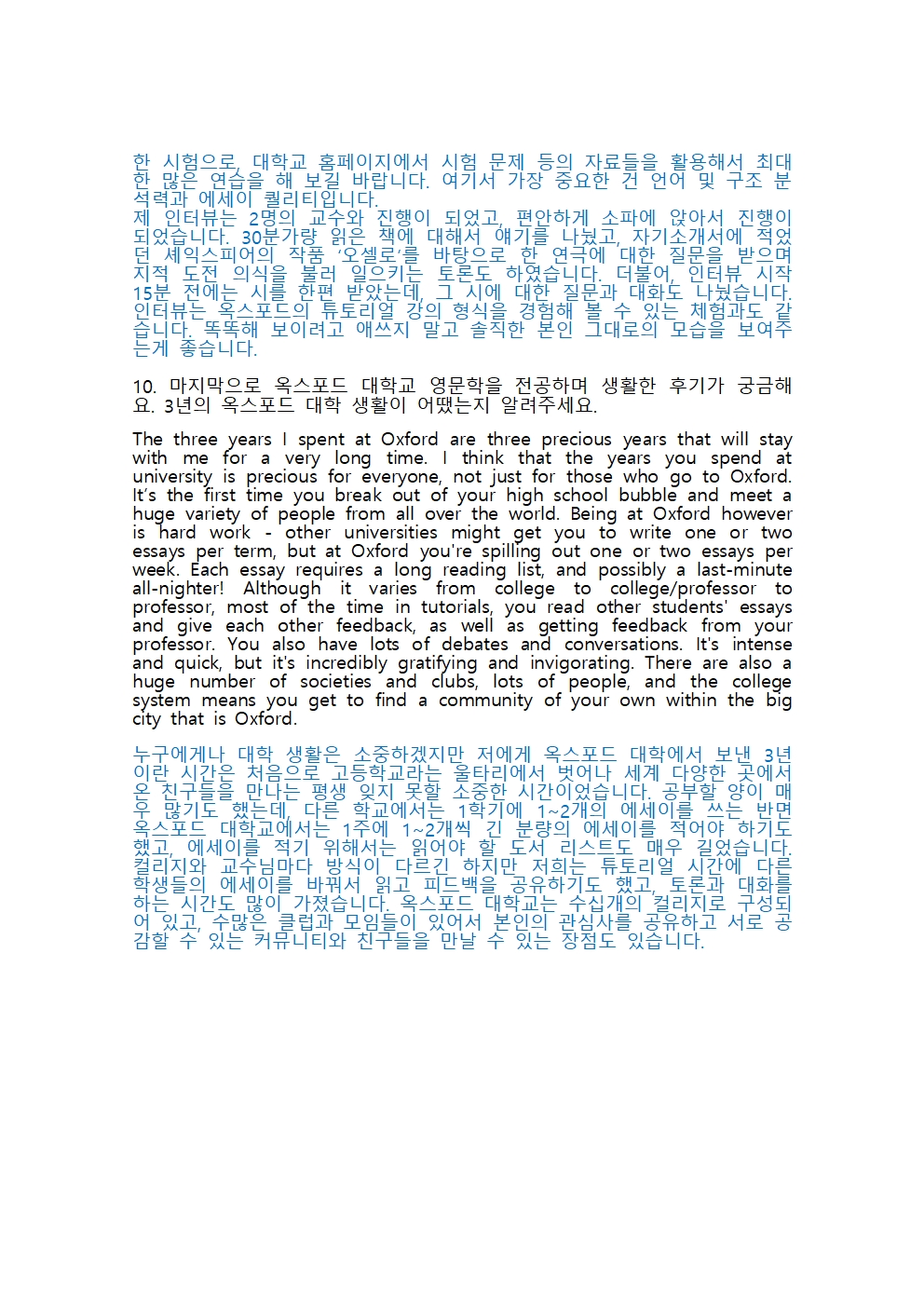 한 시험으로, 대학교 홈페이지에서 시험 문제 등의 자료들을 활용해서 최대한 많은 연습을 해 보길 바랍니다. 여기서 가장 중요한 건 언어 및 구조 분석력과 에세이 퀄리티입니다.
제 인터뷰는 2명의 교수와 진행이 되었고, 편안하게 소파에 앉아서 진행이 되었습니다. 30분가량 읽은 책에 대해서 얘기를 나눴고, 자기소개서에 적었던 셰익스피어의 작품 '오셀로'를 바탕으로 한 연극에 대한 질문을 받으며 지적 도전 의식을 불러 일으키는 토론도 하였습니다. 더불어, 인터뷰 시작 15분 전에는 시를 한편 받았는데, 그 시에 대한 질문과 대화도 나눴습니다. 인터뷰는 옥스포드의 튜토리얼 강의 형식을 경험해 볼 수 있는 체험과도 같습니다. 똑똑해 보이려고 애쓰지 말고 솔직한 본인 그대로의 모습을 보여주는게 좋습니다.

10. 마지막으로 옥스포드 대학교 영문학을 전공하며 생활한 후기가 궁금해요. 3년의 옥스포드 대학 생활이 어땠는지 알려주세요.

The three years I spent at Oxford are three precious years that will stay with me for a very long time. I think that the years you spend at university is precious for everyone, not just for those who go to Oxford. It's the first time you break out of your high school bubble and meet a huge variety of people from all over the world. Being at Oxford however is hard work - other universities might get you to write one or two essays per term, but at Oxford you're spilling out one or two essays per week. Each essay requires a long reading list, and possibly a last-minute all-nighter! Although it varies from college to college/professor to professor, most of the time in tutorials, you read other students' essays and give each other feedback, as well as getting feedback from your professor. You also have lots of debates and conversations. It's intense and quick, but it's incredibly gratifying and invigorating. There are also a huge number of societies and clubs, lots of people, and the college system means you get to find a community of your own within the big city that is Oxford.

누구에게나 대학 생활은 소중하겠지만 저에게 옥스포드 대학에서 보낸 3년이란 시간은 처음으로 고등학교라는 울타리에서 벗어나 세계 다양한 곳에서 온 친구들을 만나는 평생 잊지 못할 소중한 시간이었습니다. 공부할 양이 매우 많기도 했는데, 다른 학교에서는 1학기에 1~2개의 에세이를 쓰는 반면 옥스포드 대학교에서는 1주에 1~2개씩 긴 분량의 에세이를 적어야 하기도 했고, 에세이를 적기 위해서는 읽어야 할 도서 리스트도 매우 길었습니다. 컬리지와 교수님마다 방식이 다르긴 하지만 저희는 튜토리얼 시간에 다른 학생들의 에세이를 바꿔서 읽고 피드백을 공유하기도 했고, 토론과 대화를 하는 시간도 많이 가졌습니다. 옥스포드 대학교는 수십개의 컬리지로 구성되어 있고, 수많은 클럽과 모임들이 있어서 본인의 관심사를 공유하고 서로 공감할 수 있는 커뮤니티와 친구들을 만날 수 있는 장점도 있습니다.